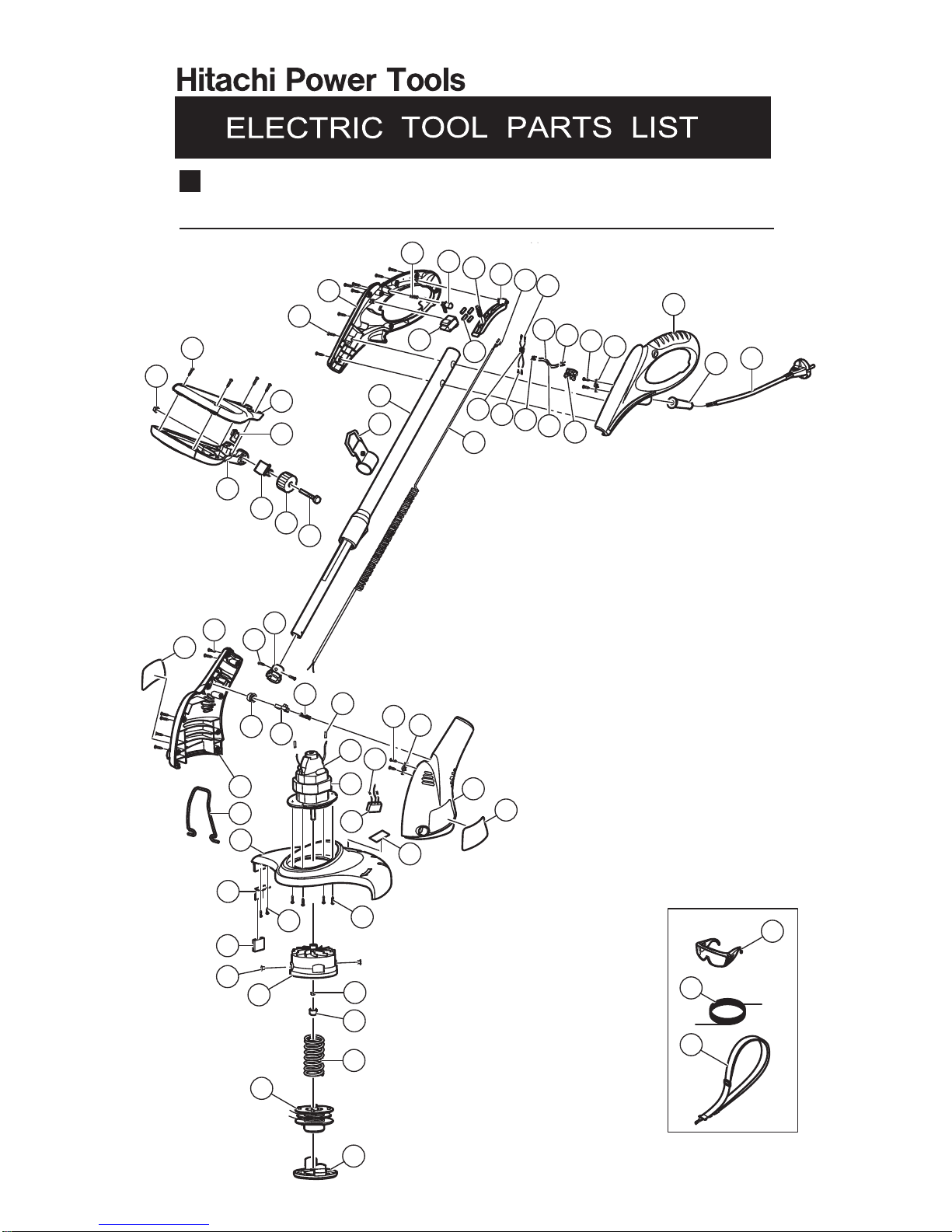 Hitachi Power Tools

ELECTRIC TOOL PARTS LIST